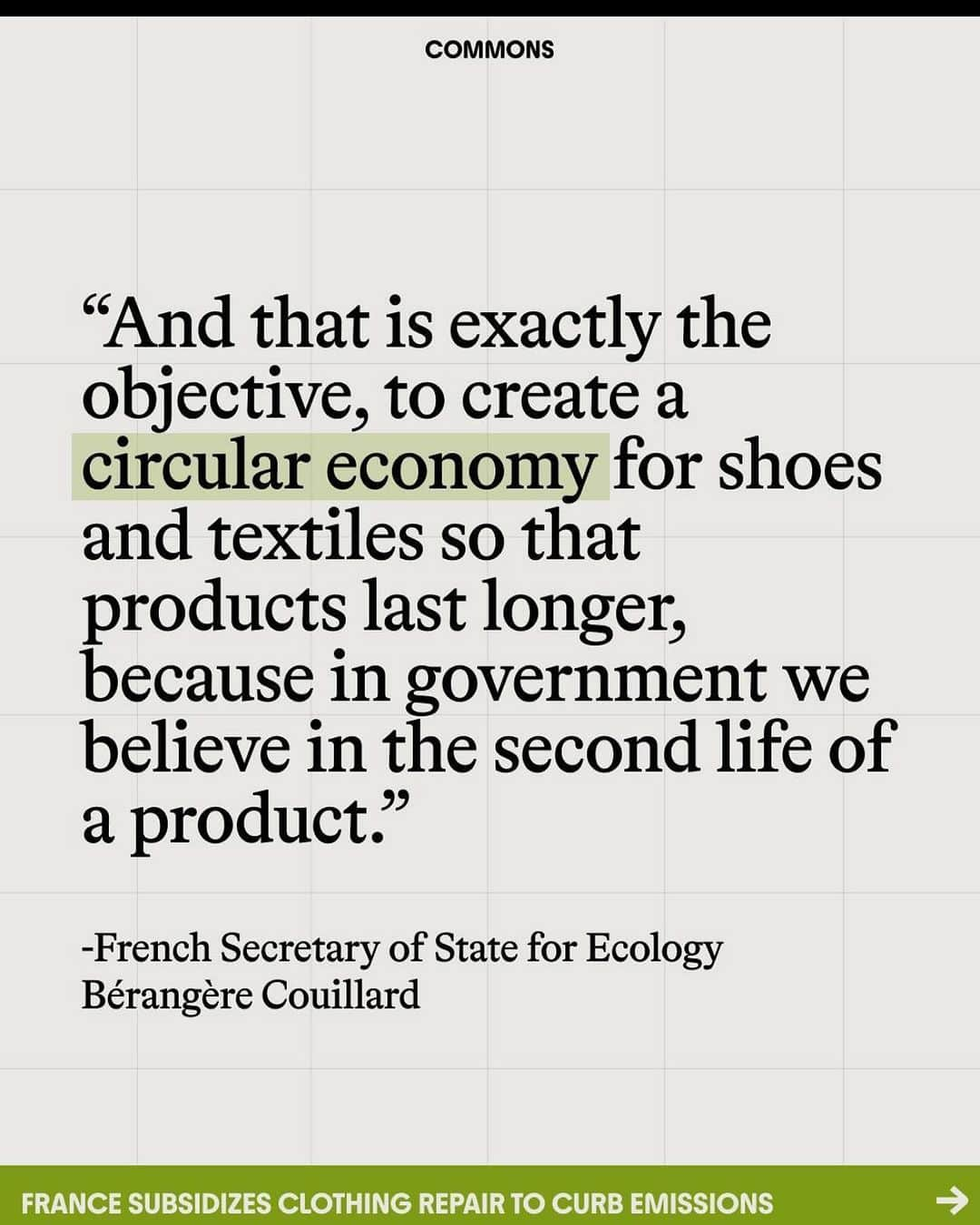 COMMONS

“And that is exactly the objective, to create a circular economy for shoes and textiles so that products last longer, because in government we believe in the second life of a product.”

-French Secretary of State for Ecology Bérangère Couillard

FRANCE SUBSIDIZES CLOTHING REPAIR TO CURB EMISSIONS →